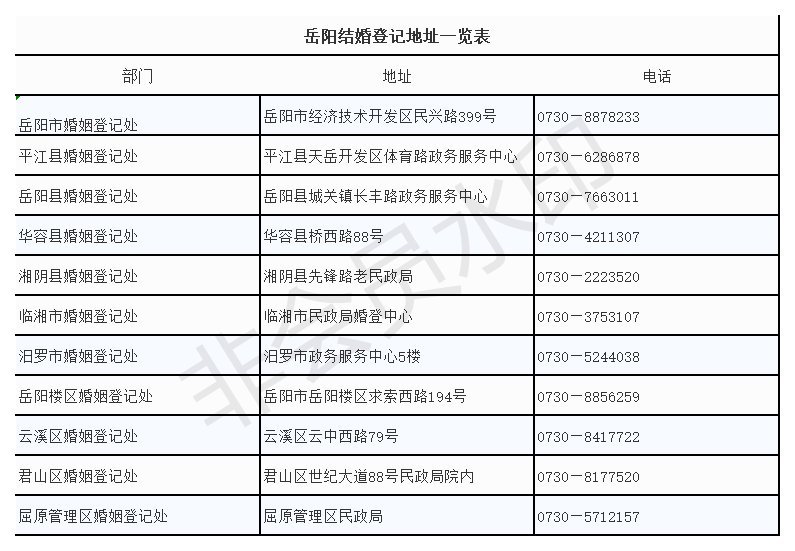 岳阳结婚登记地址一览表

| 部门 | 地址 | 电话 |
|---|---|---|
| 岳阳市婚姻登记处 | 岳阳市经济技术开发区民兴路399号 | 0730－8878233 |
| 平江县婚姻登记处 | 平江县天岳开发区体育路政务服务中心 | 0730－6286878 |
| 岳阳县婚姻登记处 | 岳阳县城关镇长丰路政务服务中心 | 0730－7663011 |
| 华容县婚姻登记处 | 华容县桥西路88号 | 0730－4211307 |
| 湘阴县婚姻登记处 | 湘阴县先锋路老民政局 | 0730－2223520 |
| 临湘市婚姻登记处 | 临湘市民政局婚登中心 | 0730－3753107 |
| 汨罗市婚姻登记处 | 汨罗市政务服务中心5楼 | 0730－5244038 |
| 岳阳楼区婚姻登记处 | 岳阳市岳阳楼区求索西路194号 | 0730－8856259 |
| 云溪区婚姻登记处 | 云溪区云中西路79号 | 0730－8417722 |
| 君山区婚姻登记处 | 君山区世纪大道88号民政局院内 | 0730－8177520 |
| 屈原管理区婚姻登记处 | 屈原管理区民政局 | 0730－5712157 |

非会员水印